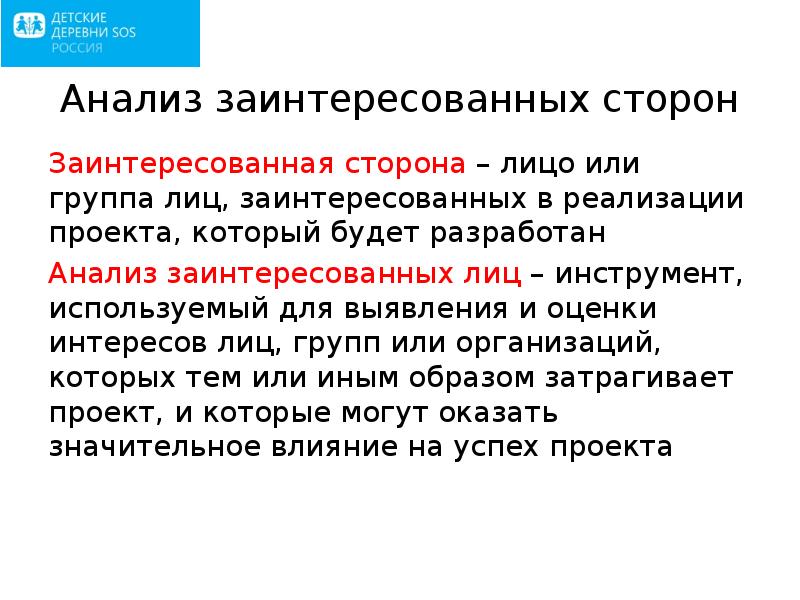 ДЕТСКИЕ ДЕРЕВНИ SOS РОССИЯ

Анализ заинтересованных сторон

Заинтересованная сторона – лицо или группа лиц, заинтересованных в реализации проекта, который будет разработан

Анализ заинтересованных лиц – инструмент, используемый для выявления и оценки интересов лиц, групп или организаций, которых тем или иным образом затрагивает проект, и которые могут оказать значительное влияние на успех проекта